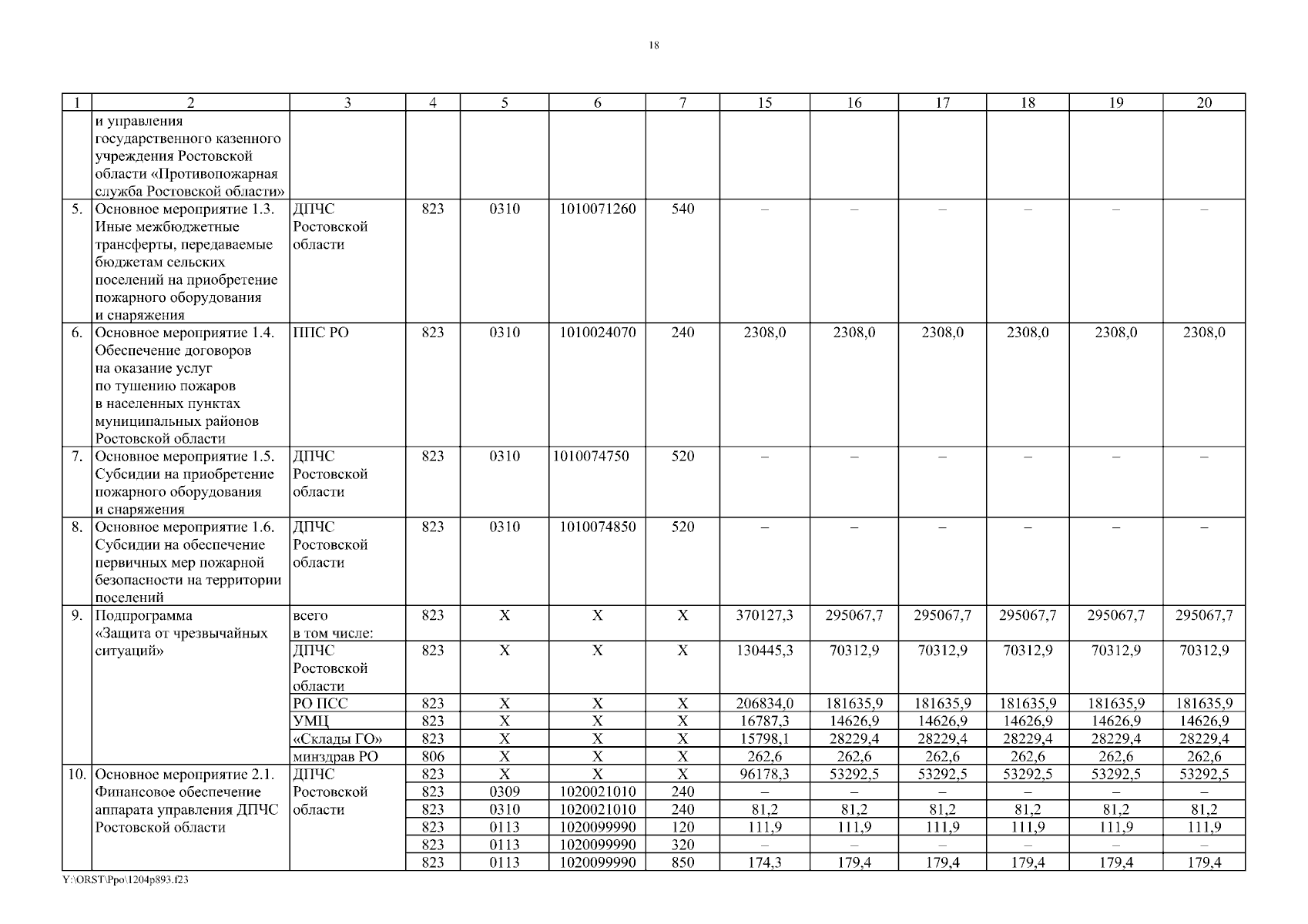 18

| 1 | 2 | 3 | 4 | 5 | 6 | 7 | 15 | 16 | 17 | 18 | 19 | 20 |
|---|---|---|---|---|---|---|---|---|---|---|---|---|
| | и управления государственного казенного учреждения Ростовской области «Противопожарная служба Ростовской области» | | | | | | | | | | | |
| 5. | Основное мероприятие 1.3. Иные межбюджетные трансферты, передаваемые бюджетам сельских поселений на приобретение пожарного оборудования и снаряжения | ДПЧС Ростовской области | 823 | 0310 | 1010071260 | 540 | – | – | – | – | – | – |
| 6. | Основное мероприятие 1.4. Обеспечение договоров на оказание услуг по тушению пожаров в населенных пунктах муниципальных районов Ростовской области | ППС РО | 823 | 0310 | 1010024070 | 240 | 2308,0 | 2308,0 | 2308,0 | 2308,0 | 2308,0 | 2308,0 |
| 7. | Основное мероприятие 1.5. Субсидии на приобретение пожарного оборудования и снаряжения | ДПЧС Ростовской области | 823 | 0310 | 1010074750 | 520 | – | – | – | – | – | – |
| 8. | Основное мероприятие 1.6. Субсидии на обеспечение первичных мер пожарной безопасности на территории поселений | ДПЧС Ростовской области | 823 | 0310 | 1010074850 | 520 | – | – | – | – | – | – |
| 9. | Подпрограмма «Защита от чрезвычайных ситуаций» | всего в том числе: | 823 | Х | Х | Х | 370127,3 | 295067,7 | 295067,7 | 295067,7 | 295067,7 | 295067,7 |
| | | ДПЧС Ростовской области | 823 | Х | Х | Х | 130445,3 | 70312,9 | 70312,9 | 70312,9 | 70312,9 | 70312,9 |
| | | РО ПСС | 823 | Х | Х | Х | 206834,0 | 181635,9 | 181635,9 | 181635,9 | 181635,9 | 181635,9 |
| | | УМЦ | 823 | Х | Х | Х | 16787,3 | 14626,9 | 14626,9 | 14626,9 | 14626,9 | 14626,9 |
| | | «Склады ГО» | 823 | Х | Х | Х | 15798,1 | 28229,4 | 28229,4 | 28229,4 | 28229,4 | 28229,4 |
| | | минздрав РО | 806 | Х | Х | Х | 262,6 | 262,6 | 262,6 | 262,6 | 262,6 | 262,6 |
| 10. | Основное мероприятие 2.1. Финансовое обеспечение аппарата управления ДПЧС Ростовской области | ДПЧС Ростовской области | 823 | Х | Х | Х | 96178,3 | 53292,5 | 53292,5 | 53292,5 | 53292,5 | 53292,5 |
| | | | 823 | 0309 | 1020021010 | 240 | – | – | – | – | – | – |
| | | | 823 | 0310 | 1020021010 | 240 | 81,2 | 81,2 | 81,2 | 81,2 | 81,2 | 81,2 |
| | | | 823 | 0113 | 1020099990 | 120 | 111,9 | 111,9 | 111,9 | 111,9 | 111,9 | 111,9 |
| | | | 823 | 0113 | 1020099990 | 320 | – | – | – | – | – | – |
| | | | 823 | 0113 | 1020099990 | 850 | 174,3 | 179,4 | 179,4 | 179,4 | 179,4 | 179,4 |

Y:\ORST\Ppo\1204p893.f23